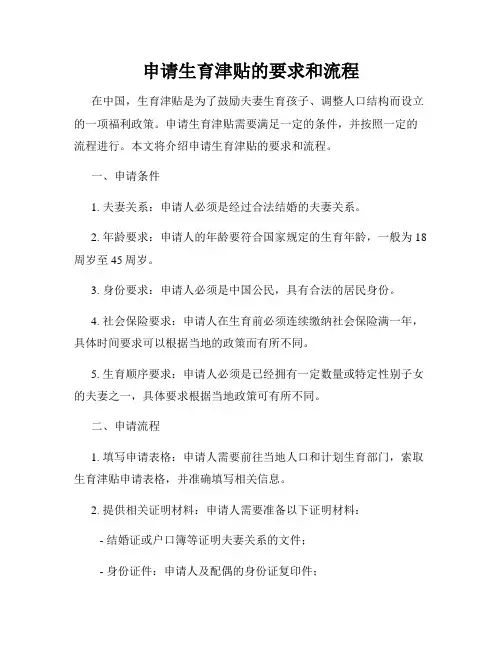 申请生育津贴的要求和流程

在中国，生育津贴是为了鼓励夫妻生育孩子、调整人口结构而设立的一项福利政策。申请生育津贴需要满足一定的条件，并按照一定的流程进行。本文将介绍申请生育津贴的要求和流程。

一、申请条件

1. 夫妻关系：申请人必须是经过合法结婚的夫妻关系。

2. 年龄要求：申请人的年龄要符合国家规定的生育年龄，一般为18周岁至45周岁。

3. 身份要求：申请人必须是中国公民，具有合法的居民身份。

4. 社会保险要求：申请人在生育前必须连续缴纳社会保险满一年，具体时间要求可以根据当地的政策而有所不同。

5. 生育顺序要求：申请人必须是已经拥有一定数量或特定性别子女的夫妻之一，具体要求根据当地政策可有所不同。

二、申请流程

1. 填写申请表格：申请人需要前往当地人口和计划生育部门，索取生育津贴申请表格，并准确填写相关信息。

2. 提供相关证明材料：申请人需要准备以下证明材料：

- 结婚证或户口簿等证明夫妻关系的文件；

- 身份证件：申请人及配偶的身份证复印件；